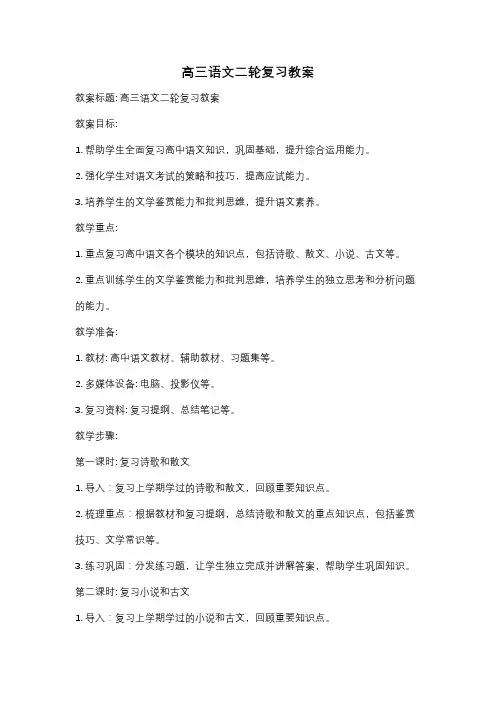 高三语文二轮复习教案

教案标题: 高三语文二轮复习教案

教案目标:

1. 帮助学生全面复习高中语文知识，巩固基础，提升综合运用能力。

2. 强化学生对语文考试的策略和技巧，提高应试能力。

3. 培养学生的文学鉴赏能力和批判思维，提升语文素养。

教学重点:

1. 重点复习高中语文各个模块的知识点，包括诗歌、散文、小说、古文等。

2. 重点训练学生的文学鉴赏能力和批判思维，培养学生的独立思考和分析问题的能力。

教学准备:

1. 教材: 高中语文教材、辅助教材、习题集等。

2. 多媒体设备: 电脑、投影仪等。

3. 复习资料: 复习提纲、总结笔记等。

教学步骤:

第一课时: 复习诗歌和散文

1. 导入：复习上学期学过的诗歌和散文，回顾重要知识点。

2. 梳理重点：根据教材和复习提纲，总结诗歌和散文的重点知识点，包括鉴赏技巧、文学常识等。

3. 练习巩固：分发练习题，让学生独立完成并讲解答案，帮助学生巩固知识。

第二课时: 复习小说和古文

1. 导入：复习上学期学过的小说和古文，回顾重要知识点。